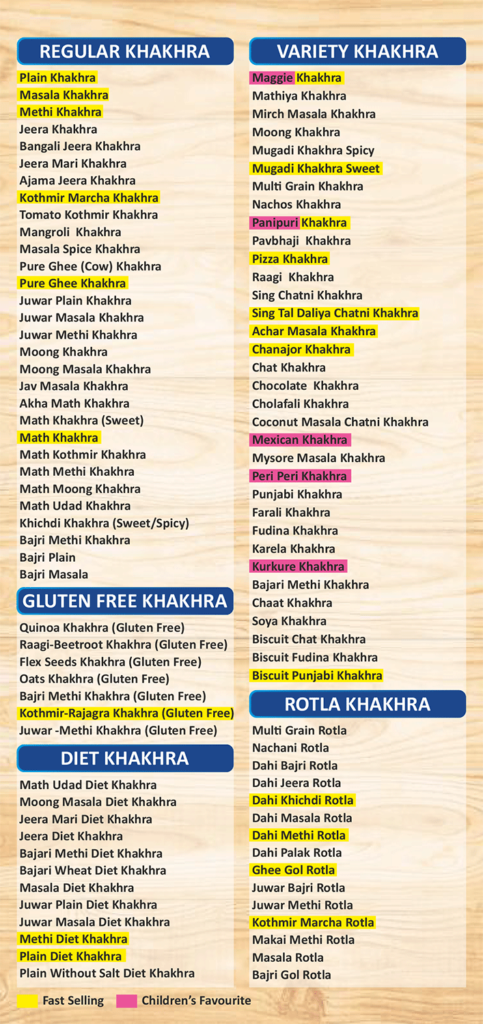 REGULAR KHAKHRA

Plain Khakhra
Masala Khakhra
Methi Khakhra
Jeera Khakhra
Bangali Jeera Khakhra
Jeera Mari Khakhra
Ajama Jeera Khakhra
Kothmir Marcha Khakhra
Tomato Kothmir Khakhra
Mangroli Khakhra
Masala Spice Khakhra
Pure Ghee (Cow) Khakhra
Pure Ghee Khakhra
Juwar Plain Khakhra
Juwar Masala Khakhra
Juwar Methi Khakhra
Moong Khakhra
Moong Masala Khakhra
Jav Masala Khakhra
Akha Math Khakhra
Math Khakhra (Sweet)
Math Khakhra
Math Kothmir Khakhra
Math Methi Khakhra
Math Moong Khakhra
Math Udad Khakhra
Khichdi Khakhra (Sweet/Spicy)
Bajri Methi Khakhra
Bajri Plain
Bajri Masala

GLUTEN FREE KHAKHRA

Quinoa Khakhra (Gluten Free)
Raagi-Beetroot Khakhra (Gluten Free)
Flex Seeds Khakhra (Gluten Free)
Oats Khakhra (Gluten Free)
Bajri Methi Khakhra (Gluten Free)
Kothmir-Rajagra Khakhra (Gluten Free)
Juwar -Methi Khakhra (Gluten Free)

DIET KHAKHRA

Math Udad Diet Khakhra
Moong Masala Diet Khakhra
Jeera Mari Diet Khakhra
Jeera Diet Khakhra
Bajari Methi Diet Khakhra
Bajari Wheat Diet Khakhra
Masala Diet Khakhra
Juwar Plain Diet Khakhra
Juwar Masala Diet Khakhra
Methi Diet Khakhra
Plain Diet Khakhra
Plain Without Salt Diet Khakhra

VARIETY KHAKHRA

Maggie Khakhra
Mathiya Khakhra
Mirch Masala Khakhra
Moong Khakhra
Mugadi Khakhra Spicy
Mugadi Khakhra Sweet
Multi Grain Khakhra
Nachos Khakhra
Panipuri Khakhra
Pavbhaji Khakhra
Pizza Khakhra
Raagi Khakhra
Sing Chatni Khakhra
Sing Tal Daliya Chatni Khakhra
Achar Masala Khakhra
Chanajor Khakhra
Chat Khakhra
Chocolate Khakhra
Cholafali Khakhra
Coconut Masala Chatni Khakhra
Mexican Khakhra
Mysore Masala Khakhra
Peri Peri Khakhra
Punjabi Khakhra
Farali Khakhra
Fudina Khakhra
Karela Khakhra
Kurkure Khakhra
Bajari Methi Khakhra
Chaat Khakhra
Soya Khakhra
Biscuit Chat Khakhra
Biscuit Fudina Khakhra
Biscuit Punjabi Khakhra

ROTLA KHAKHRA

Multi Grain Rotla
Nachani Rotla
Dahi Bajri Rotla
Dahi Jeera Rotla
Dahi Khichdi Rotla
Dahi Masala Rotla
Dahi Methi Rotla
Dahi Palak Rotla
Ghee Gol Rotla
Juwar Bajri Rotla
Juwar Methi Rotla
Kothmir Marcha Rotla
Makai Methi Rotla
Masala Rotla
Bajri Gol Rotla

Fast Selling Children's Favourite